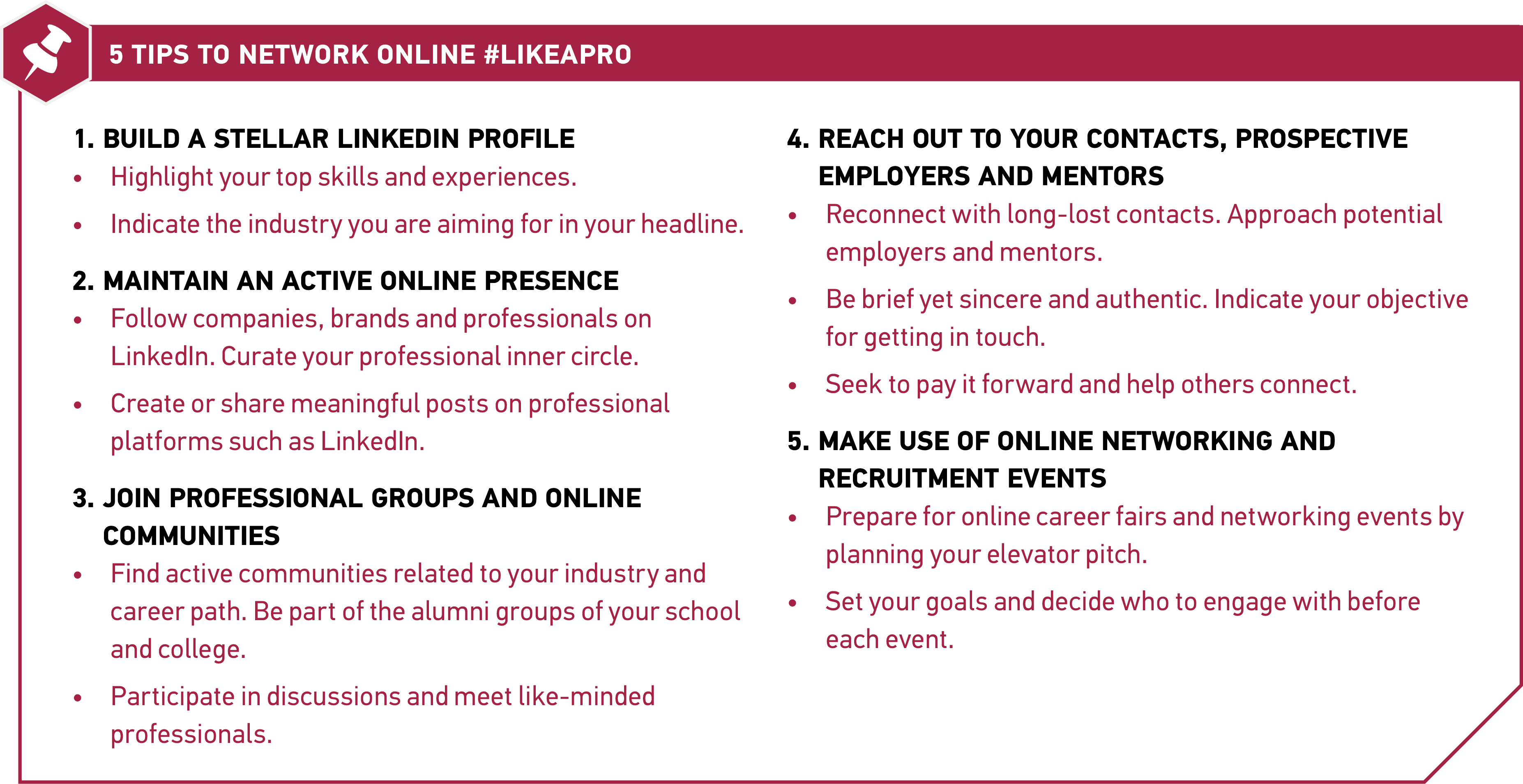 5 TIPS TO NETWORK ONLINE #LIKEAPRO

1. BUILD A STELLAR LINKEDIN PROFILE
• Highlight your top skills and experiences.
• Indicate the industry you are aiming for in your headline.

2. MAINTAIN AN ACTIVE ONLINE PRESENCE
• Follow companies, brands and professionals on LinkedIn. Curate your professional inner circle.
• Create or share meaningful posts on professional platforms such as LinkedIn.

3. JOIN PROFESSIONAL GROUPS AND ONLINE COMMUNITIES
• Find active communities related to your industry and career path. Be part of the alumni groups of your school and college.
• Participate in discussions and meet like-minded professionals.

4. REACH OUT TO YOUR CONTACTS, PROSPECTIVE EMPLOYERS AND MENTORS
• Reconnect with long-lost contacts. Approach potential employers and mentors.
• Be brief yet sincere and authentic. Indicate your objective for getting in touch.
• Seek to pay it forward and help others connect.

5. MAKE USE OF ONLINE NETWORKING AND RECRUITMENT EVENTS
• Prepare for online career fairs and networking events by planning your elevator pitch.
• Set your goals and decide who to engage with before each event.